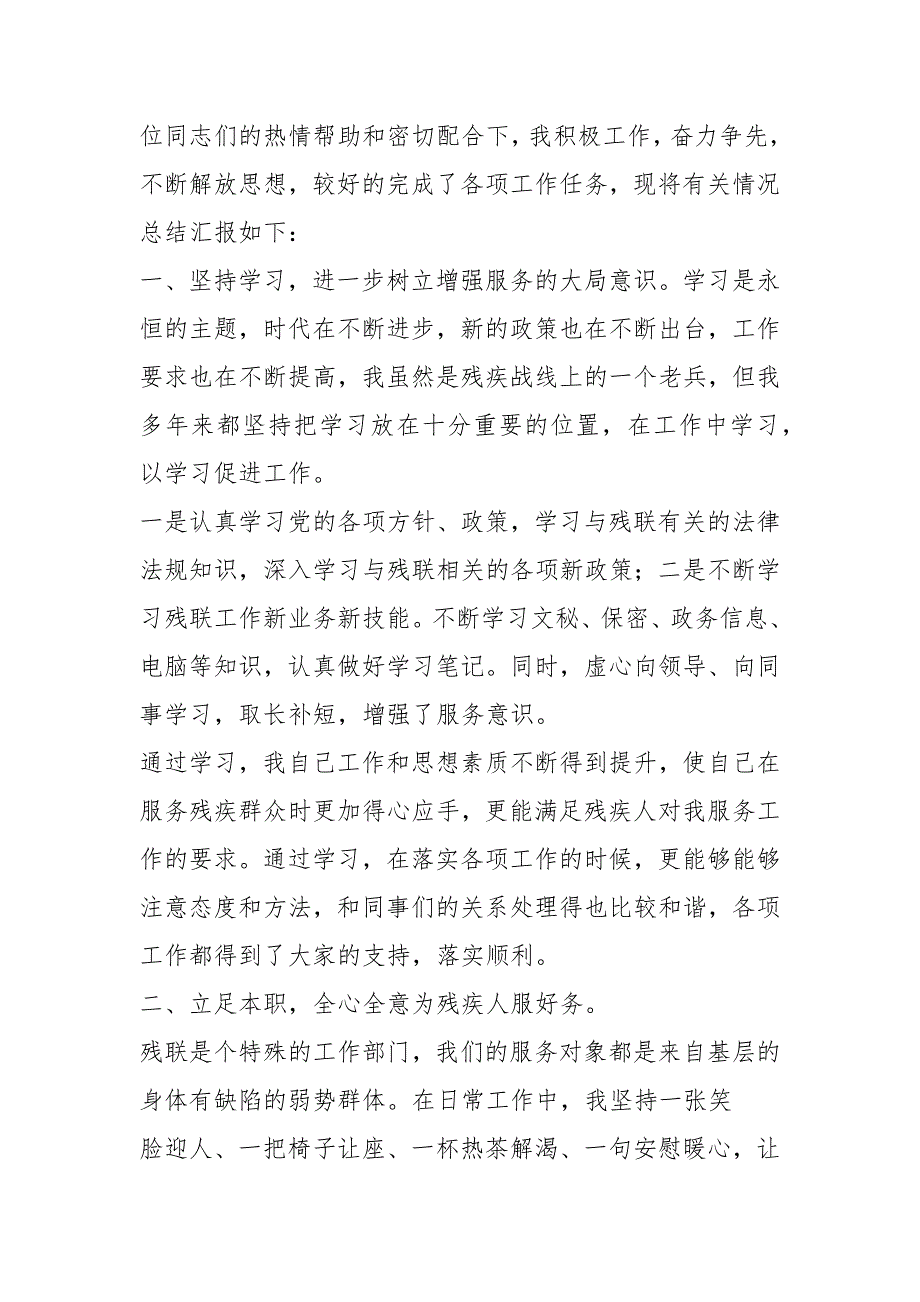 位同志们的热情帮助和密切配合下，我积极工作，奋力争先，不断解放思想，较好的完成了各项工作任务，现将有关情况总结汇报如下：

一、坚持学习，进一步树立增强服务的大局意识。学习是永恒的主题，时代在不断进步，新的政策也在不断出台，工作要求也在不断提高，我虽然是残疾战线上的一个老兵，但我多年来都坚持把学习放在十分重要的位置，在工作中学习，以学习促进工作。

一是认真学习党的各项方针、政策，学习与残联有关的法律法规知识，深入学习与残联相关的各项新政策；二是不断学习残联工作新业务新技能。不断学习文秘、保密、政务信息、电脑等知识，认真做好学习笔记。同时，虚心向领导、向同事学习，取长补短，增强了服务意识。

通过学习，我自己工作和思想素质不断得到提升，使自己在服务残疾群众时更加得心应手，更能满足残疾人对我服务工作的要求。通过学习，在落实各项工作的时候，更能够能够注意态度和方法，和同事们的关系处理得也比较和谐，各项工作都得到了大家的支持，落实顺利。

二、立足本职，全心全意为残疾人服好务。

残联是个特殊的工作部门，我们的服务对象都是来自基层的身体有缺陷的弱势群体。在日常工作中，我坚持一张笑脸迎人、一把椅子让座、一杯热茶解渴、一句安慰暖心，让